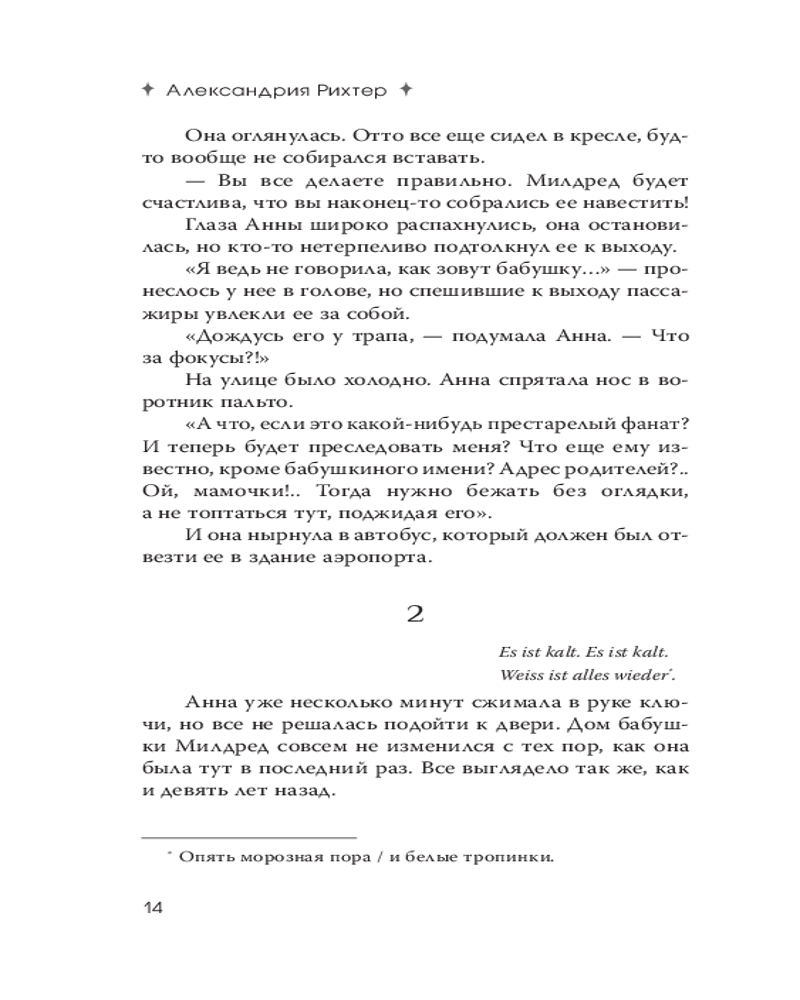 ✦ Александрия Рихтер ✦

Она оглянулась. Отто все еще сидел в кресле, будто вообще не собирался вставать.

— Вы все делаете правильно. Милдред будет счастлива, что вы наконец-то собрались ее навестить!

Глаза Анны широко распахнулись, она остановилась, но кто-то нетерпеливо подтолкнул ее к выходу.

«Я ведь не говорила, как зовут бабушку…» — пронеслось у нее в голове, но спешившие к выходу пассажиры увлекли ее за собой.

«Дождусь его у трапа, — подумала Анна. — Что за фокусы?!»

На улице было холодно. Анна спрятала нос в воротник пальто.

«А что, если это какой-нибудь престарелый фанат? И теперь будет преследовать меня? Что еще ему известно, кроме бабушкиного имени? Адрес родителей?.. Ой, мамочки!.. Тогда нужно бежать без оглядки, а не топтаться тут, поджидая его».

И она нырнула в автобус, который должен был отвезти ее в здание аэропорта.

2

Es ist kalt. Es ist kalt.
Weiss ist alles wieder*.

Анна уже несколько минут сжимала в руке ключи, но все не решалась подойти к двери. Дом бабушки Милдред совсем не изменился с тех пор, как она была тут в последний раз. Все выглядело так же, как и девять лет назад.

* Опять морозная пора / и белые тропинки.

14